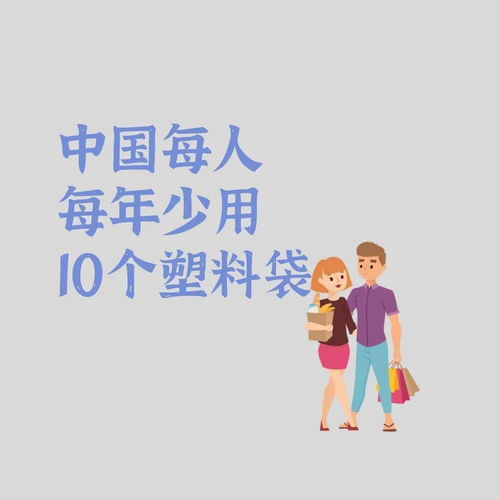 中国每人
每年少用
10个塑料袋